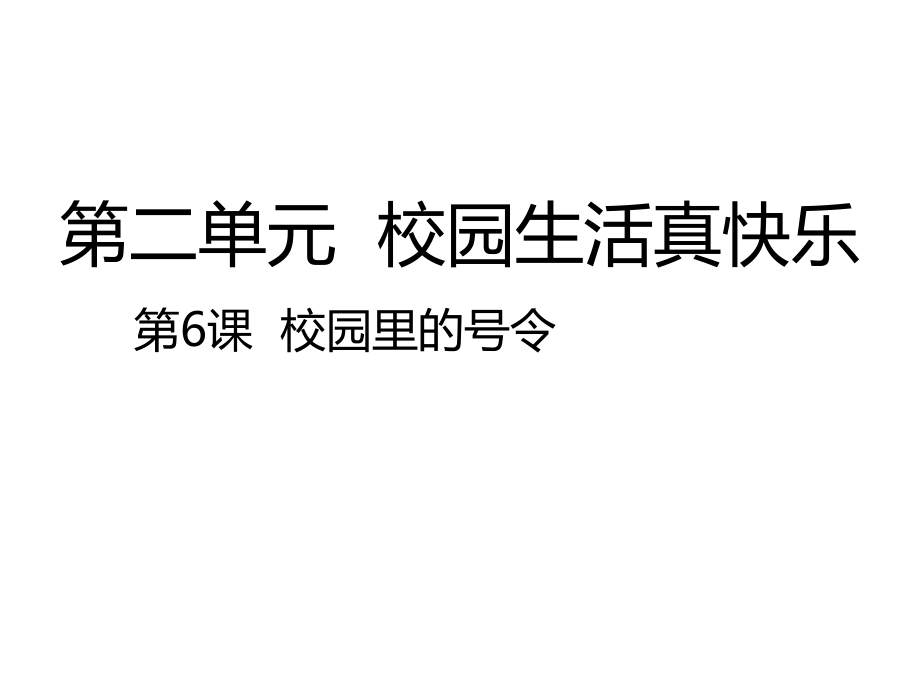 第二单元 校园生活真快乐

第6课 校园里的号令